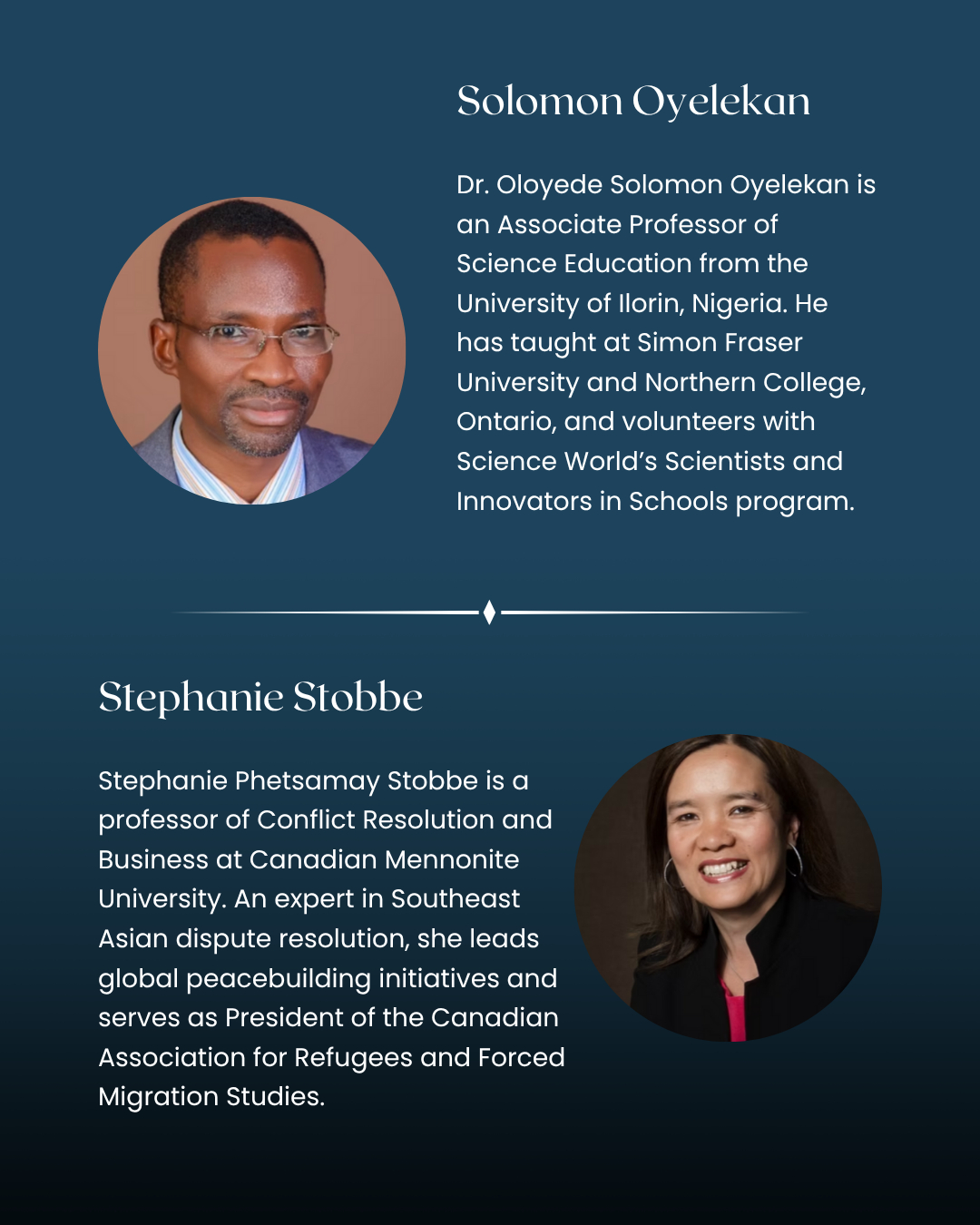 Solomon Oyelekan

Dr. Oloyede Solomon Oyelekan is an Associate Professor of Science Education from the University of Ilorin, Nigeria. He has taught at Simon Fraser University and Northern College, Ontario, and volunteers with Science World's Scientists and Innovators in Schools program.

Stephanie Stobbe

Stephanie Phetsamay Stobbe is a professor of Conflict Resolution and Business at Canadian Mennonite University. An expert in Southeast Asian dispute resolution, she leads global peacebuilding initiatives and serves as President of the Canadian Association for Refugees and Forced Migration Studies.